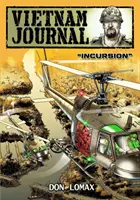 VIETNAM JOURNAL

"INCURSION"

DON LOMAX